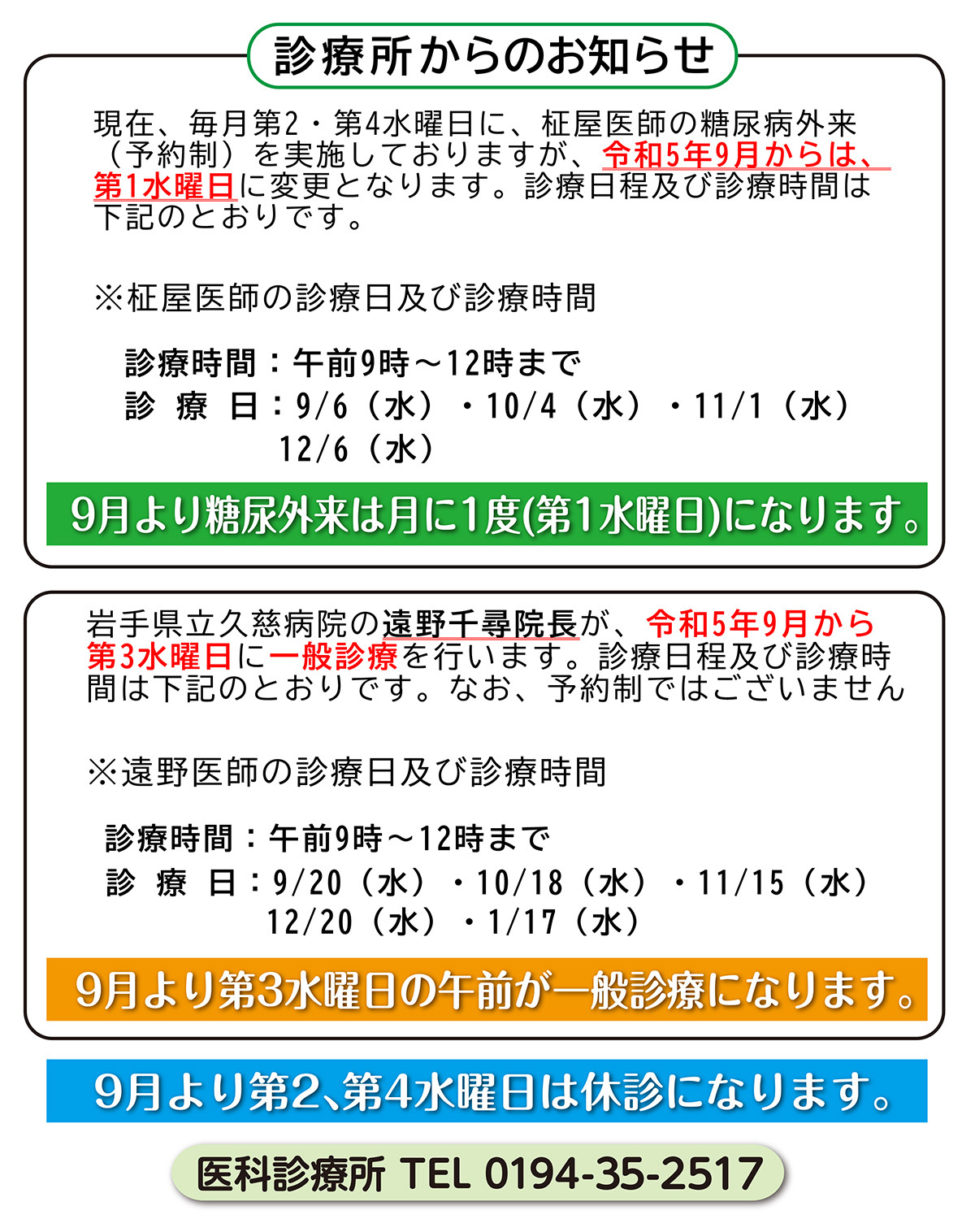 診療所からのお知らせ

現在、毎月第2・第4水曜日に、柾屋医師の糖尿病外来（予約制）を実施しておりますが、令和5年9月からは、第1水曜日に変更となります。診療日程及び診療時間は下記のとおりです。

※柾屋医師の診療日及び診療時間

診療時間：午前9時～12時まで
診　療　日：9/6（水）・10/4（水）・11/1（水）
12/6（水）

9月より糖尿外来は月に1度(第1水曜日)になります。

岩手県立久慈病院の遠野千尋院長が、令和5年9月から第3水曜日に一般診療を行います。診療日程及び診療時間は下記のとおりです。なお、予約制ではございません

※遠野医師の診療日及び診療時間

診療時間：午前9時～12時まで
診　療　日：9/20（水）・10/18（水）・11/15（水）
12/20（水）・1/17（水）

9月より第3水曜日の午前が一般診療になります。

9月より第2、第4水曜日は休診になります。

医科診療所 TEL 0194-35-2517